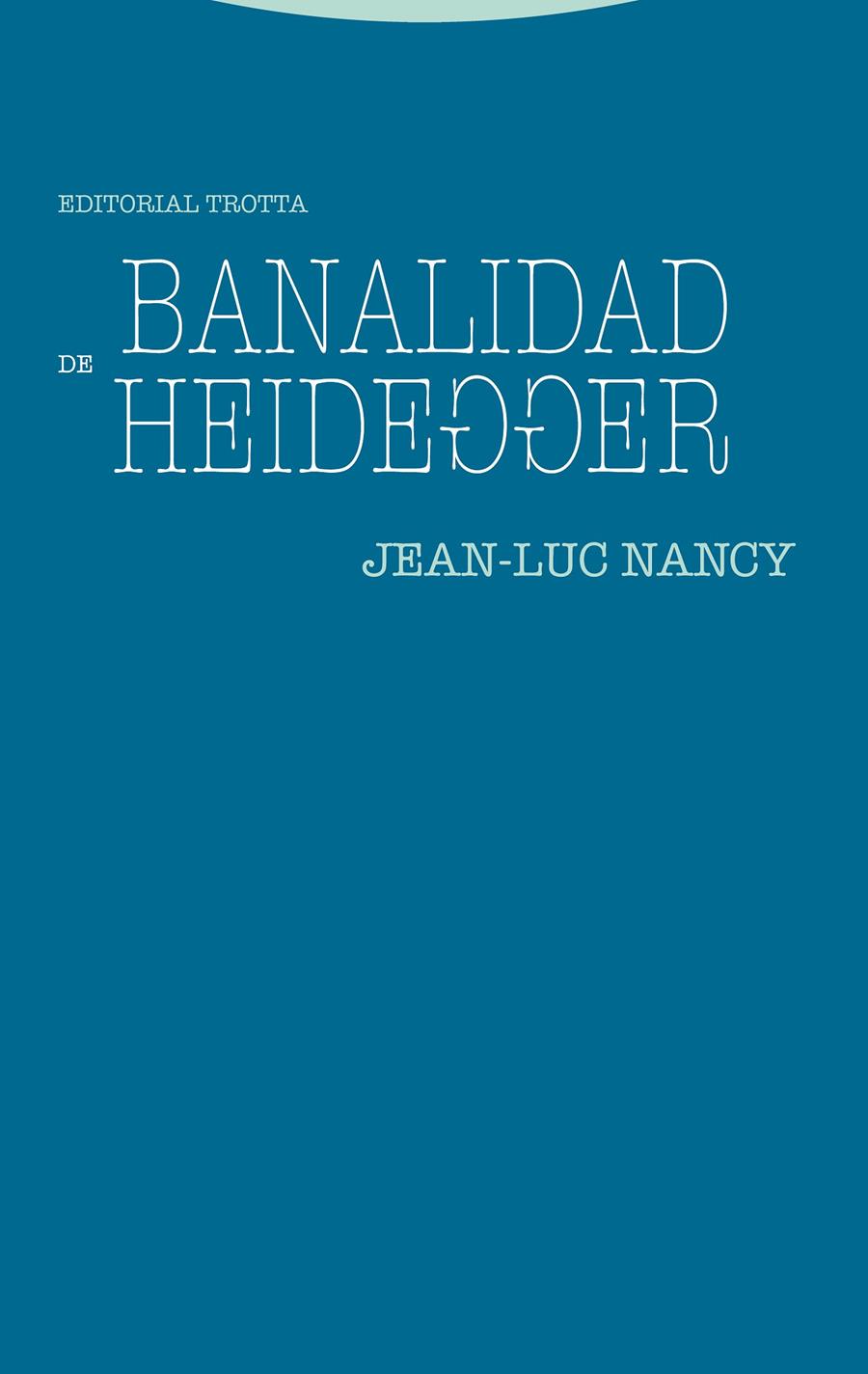 EDITORIAL TROTTA

BANALIDAD
DE HEIDEGGER

JEAN-LUC NANCY